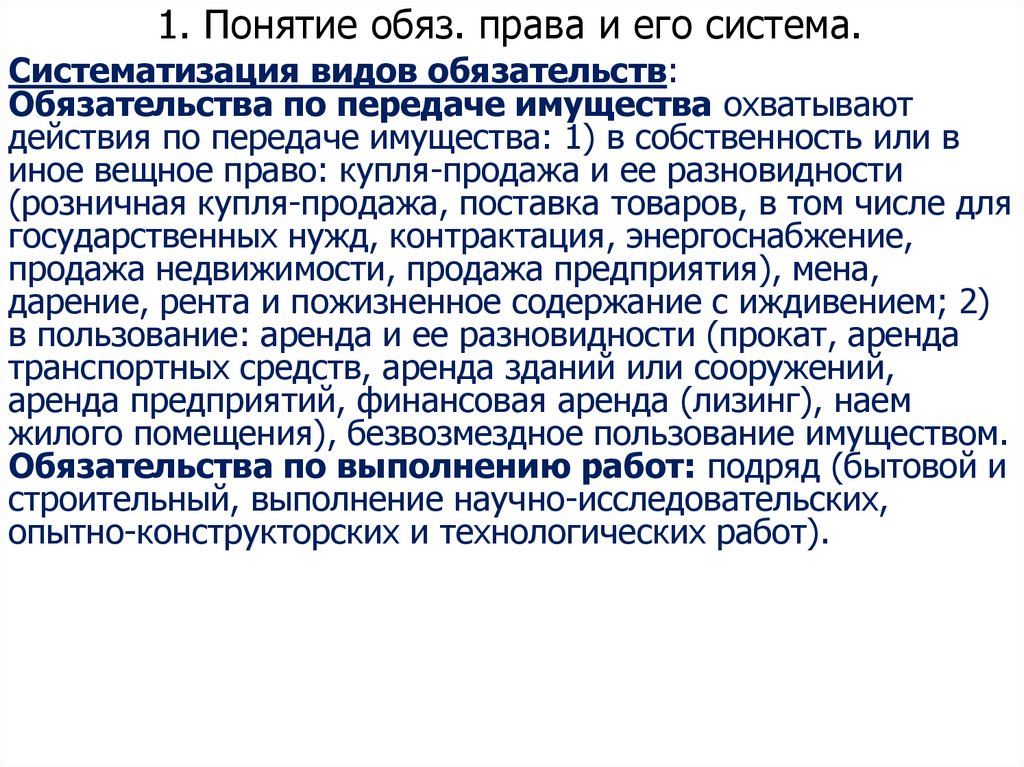 1. Понятие обяз. права и его система.

Систематизация видов обязательств:
Обязательства по передаче имущества охватывают действия по передаче имущества: 1) в собственность или в иное вещное право: купля-продажа и ее разновидности (розничная купля-продажа, поставка товаров, в том числе для государственных нужд, контрактация, энергоснабжение, продажа недвижимости, продажа предприятия), мена, дарение, рента и пожизненное содержание с иждивением; 2) в пользование: аренда и ее разновидности (прокат, аренда транспортных средств, аренда зданий или сооружений, аренда предприятий, финансовая аренда (лизинг), наем жилого помещения), безвозмездное пользование имуществом.
Обязательства по выполнению работ: подряд (бытовой и строительный, выполнение научно-исследовательских, опытно-конструкторских и технологических работ).